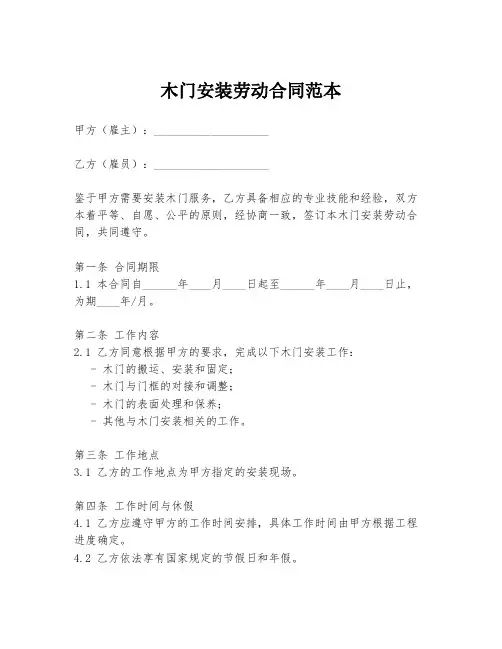 木门安装劳动合同范本

甲方（雇主）：____________________

乙方（雇员）：____________________

鉴于甲方需要安装木门服务，乙方具备相应的专业技能和经验，双方本着平等、自愿、公平的原则，经协商一致，签订本木门安装劳动合同，共同遵守。

第一条 合同期限
1.1 本合同自______年____月____日起至______年____月____日止，为期____年/月。

第二条 工作内容
2.1 乙方同意根据甲方的要求，完成以下木门安装工作：
- 木门的搬运、安装和固定；
- 木门与门框的对接和调整；
- 木门的表面处理和保养；
- 其他与木门安装相关的工作。

第三条 工作地点
3.1 乙方的工作地点为甲方指定的安装现场。

第四条 工作时间与休假
4.1 乙方应遵守甲方的工作时间安排，具体工作时间由甲方根据工程进度确定。
4.2 乙方依法享有国家规定的节假日和年假。